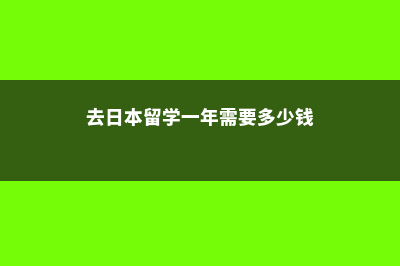 去日本留学一年需要多少钱